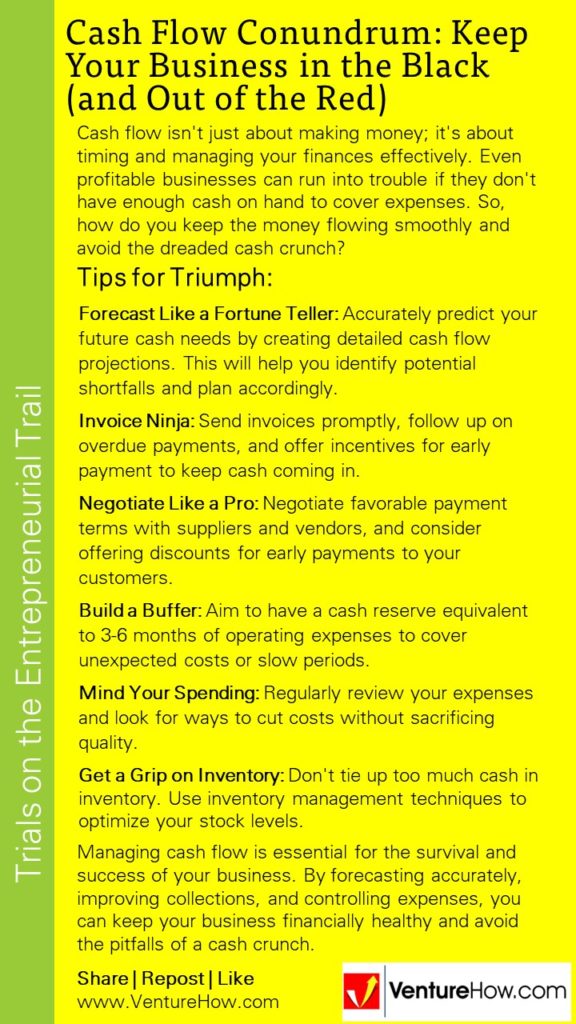 Trials on the Entrepreneurial Trail

Cash Flow Conundrum: Keep Your Business in the Black (and Out of the Red)

Cash flow isn't just about making money; it's about timing and managing your finances effectively. Even profitable businesses can run into trouble if they don't have enough cash on hand to cover expenses. So, how do you keep the money flowing smoothly and avoid the dreaded cash crunch?

Tips for Triumph:

Forecast Like a Fortune Teller: Accurately predict your future cash needs by creating detailed cash flow projections. This will help you identify potential shortfalls and plan accordingly.

Invoice Ninja: Send invoices promptly, follow up on overdue payments, and offer incentives for early payment to keep cash coming in.

Negotiate Like a Pro: Negotiate favorable payment terms with suppliers and vendors, and consider offering discounts for early payments to your customers.

Build a Buffer: Aim to have a cash reserve equivalent to 3-6 months of operating expenses to cover unexpected costs or slow periods.

Mind Your Spending: Regularly review your expenses and look for ways to cut costs without sacrificing quality.

Get a Grip on Inventory: Don't tie up too much cash in inventory. Use inventory management techniques to optimize your stock levels.

Managing cash flow is essential for the survival and success of your business. By forecasting accurately, improving collections, and controlling expenses, you can keep your business financially healthy and avoid the pitfalls of a cash crunch.

Share | Repost | Like
www.VentureHow.com

VentureHow.com